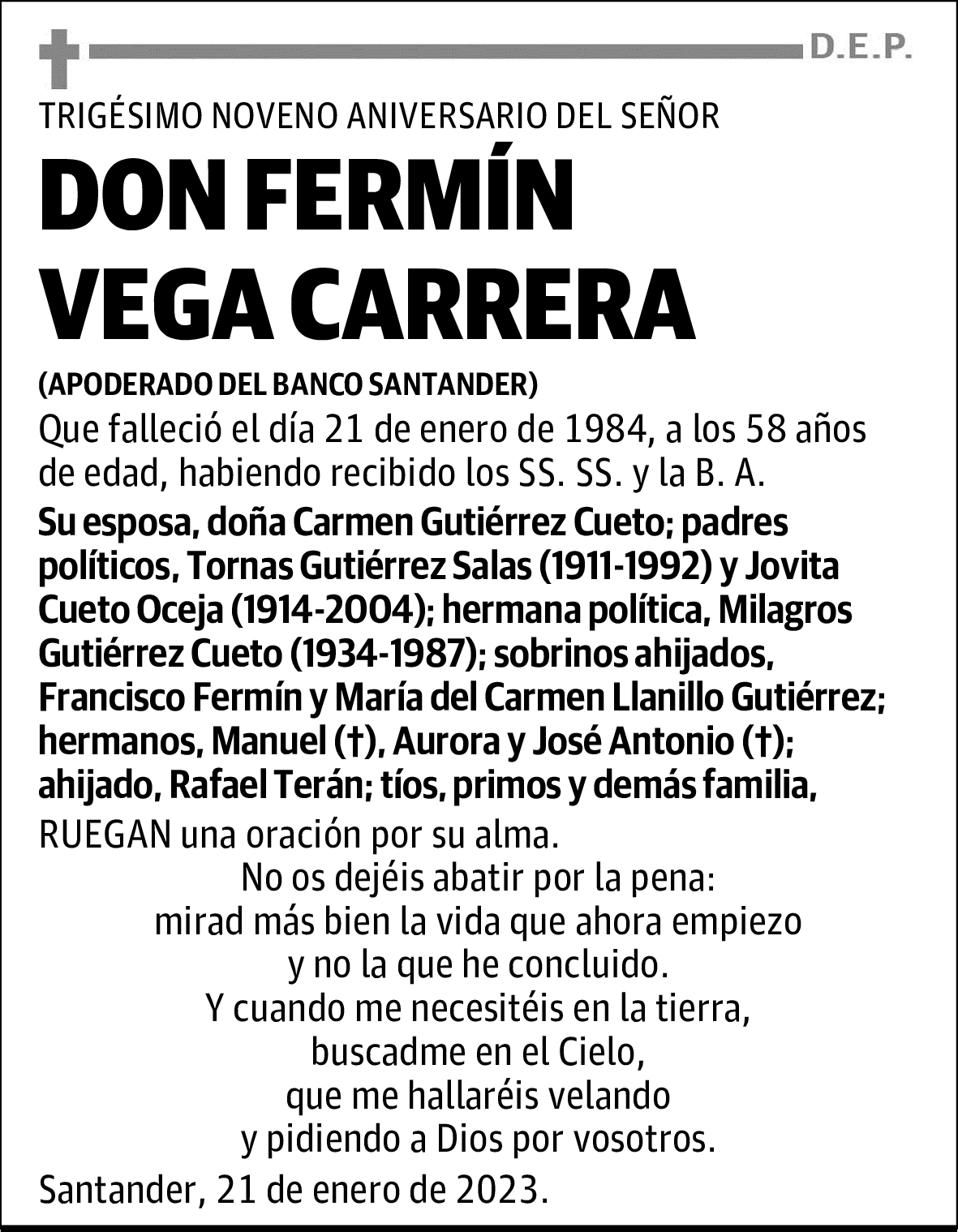 D.E.P.

TRIGÉSIMO NOVENO ANIVERSARIO DEL SEÑOR

DON FERMÍN VEGA CARRERA

(APODERADO DEL BANCO SANTANDER)

Que falleció el día 21 de enero de 1984, a los 58 años de edad, habiendo recibido los SS. SS. y la B. A.

Su esposa, doña Carmen Gutiérrez Cueto; padres políticos, Tornas Gutiérrez Salas (1911-1992) y Jovita Cueto Oceja (1914-2004); hermana política, Milagros Gutiérrez Cueto (1934-1987); sobrinos ahijados, Francisco Fermín y María del Carmen Llanillo Gutiérrez; hermanos, Manuel (†), Aurora y José Antonio (†); ahijado, Rafael Terán; tíos, primos y demás familia,

RUEGAN una oración por su alma.

No os dejéis abatir por la pena:
mirad más bien la vida que ahora empiezo
y no la que he concluido.
Y cuando me necesitéis en la tierra,
buscadme en el Cielo,
que me hallaréis velando
y pidiendo a Dios por vosotros.

Santander, 21 de enero de 2023.